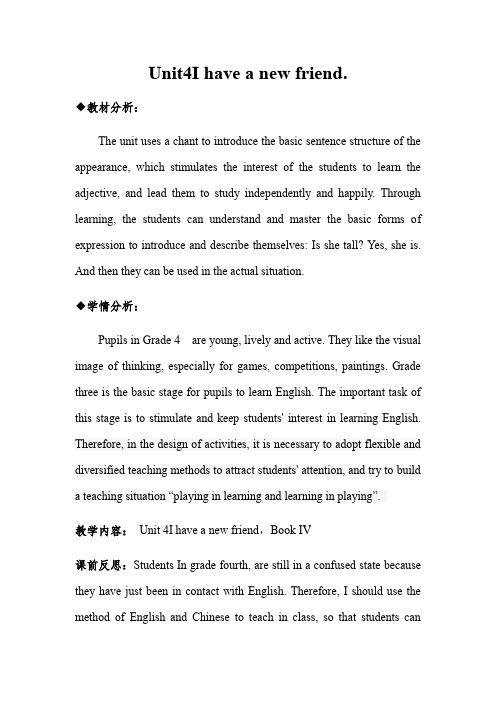 Unit4I have a new friend.

◆教材分析：

The unit uses a chant to introduce the basic sentence structure of the appearance, which stimulates the interest of the students to learn the adjective, and lead them to study independently and happily. Through learning, the students can understand and master the basic forms of expression to introduce and describe themselves: Is she tall? Yes, she is. And then they can be used in the actual situation.

◆学情分析：

Pupils in Grade 4 are young, lively and active. They like the visual image of thinking, especially for games, competitions, paintings. Grade three is the basic stage for pupils to learn English. The important task of this stage is to stimulate and keep students' interest in learning English. Therefore, in the design of activities, it is necessary to adopt flexible and diversified teaching methods to attract students' attention, and try to build a teaching situation "playing in learning and learning in playing".

教学内容： Unit 4I have a new friend，Book IV

课前反思：Students In grade fourth, are still in a confused state because they have just been in contact with English. Therefore, I should use the method of English and Chinese to teach in class, so that students can